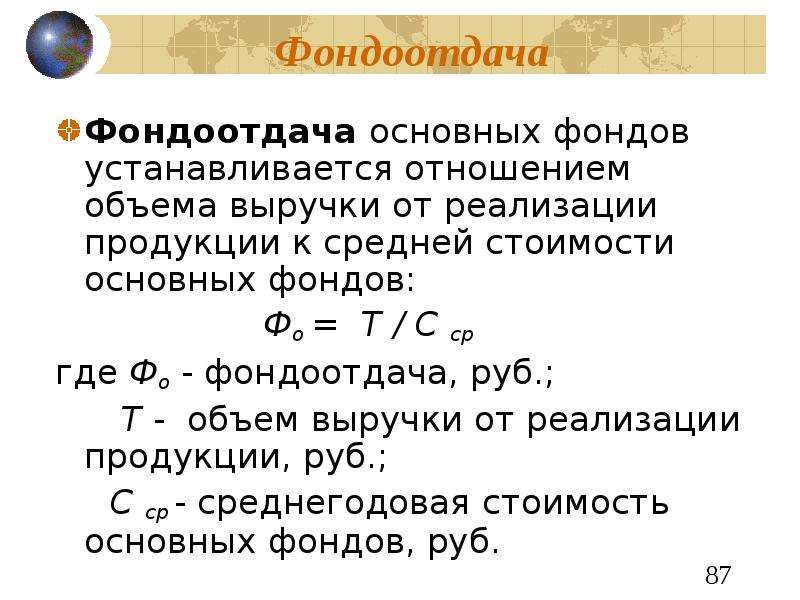 Фондоотдача

Фондоотдача основных фондов устанавливается отношением объема выручки от реализации продукции к средней стоимости основных фондов:

$Ф_о = Т / С_{ср}$

где $Ф_о$ - фондоотдача, руб.;

$Т$ - объем выручки от реализации продукции, руб.;

$С_{ср}$ - среднегодовая стоимость основных фондов, руб.

87